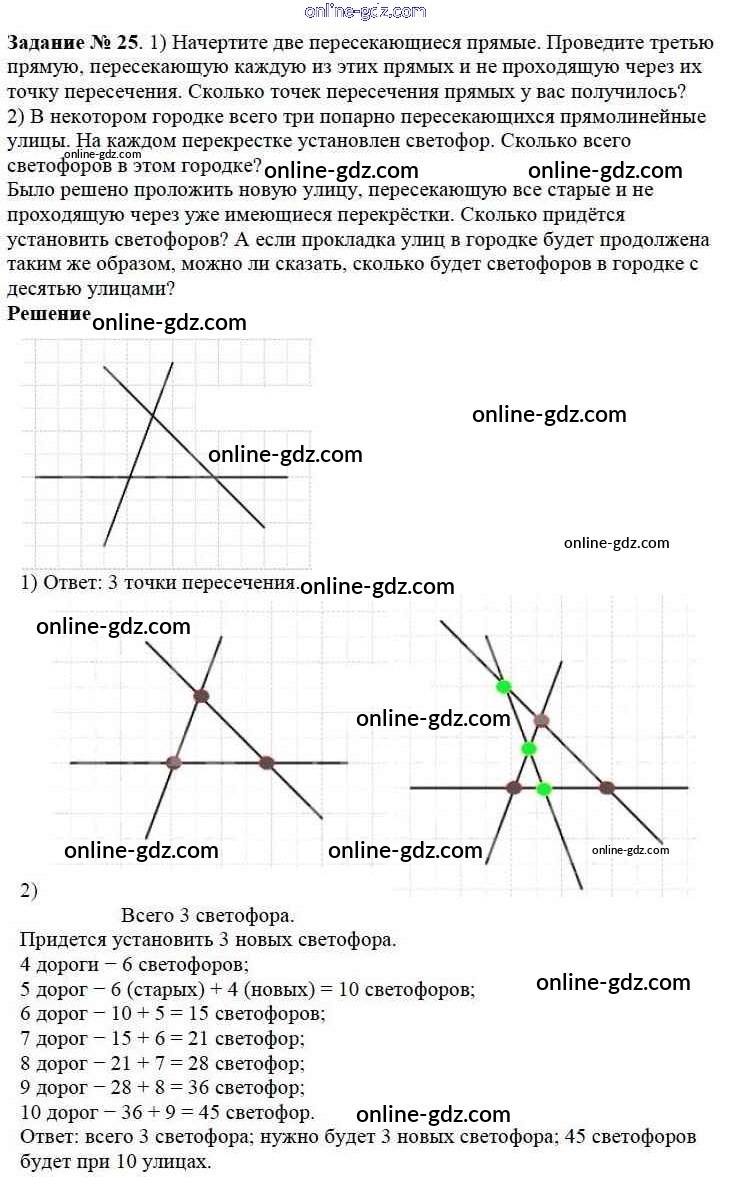 Задание № 25. 1) Начертите две пересекающиеся прямые. Проведите третью прямую, пересекающую каждую из этих прямых и не проходящую через их точку пересечения. Сколько точек пересечения прямых у вас получилось?
2) В некотором городке всего три попарно пересекающихся прямолинейные улицы. На каждом перекрестке установлен светофор. Сколько всего светофоров в этом городке?
Было решено проложить новую улицу, пересекающую все старые и не проходящую через уже имеющиеся перекрёстки. Сколько придётся установить светофоров? А если прокладка улиц в городке будет продолжена таким же образом, можно ли сказать, сколько будет светофоров в городке с десятью улицами?

Решение

1) Ответ: 3 точки пересечения.

2)

Всего 3 светофора.
Придется установить 3 новых светофора.
4 дороги − 6 светофоров;
5 дорог − 6 (старых) + 4 (новых) = 10 светофоров;
6 дорог − 10 + 5 = 15 светофоров;
7 дорог − 15 + 6 = 21 светофор;
8 дорог − 21 + 7 = 28 светофор;
9 дорог − 28 + 8 = 36 светофор;
10 дорог − 36 + 9 = 45 светофор.
Ответ: всего 3 светофора; нужно будет 3 новых светофора; 45 светофоров будет при 10 улицах.

online-gdz.com